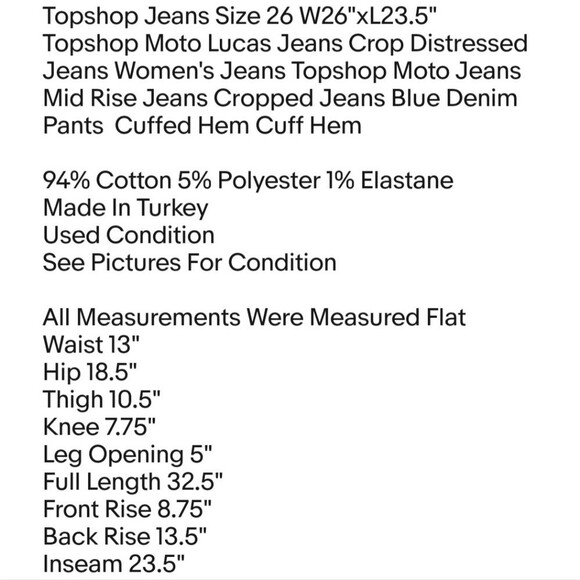 Topshop Jeans Size 26 W26"xL23.5"
Topshop Moto Lucas Jeans Crop Distressed Jeans Women's Jeans Topshop Moto Jeans Mid Rise Jeans Cropped Jeans Blue Denim Pants  Cuffed Hem Cuff Hem

94% Cotton 5% Polyester 1% Elastane
Made In Turkey
Used Condition
See Pictures For Condition

All Measurements Were Measured Flat
Waist 13"
Hip 18.5"
Thigh 10.5"
Knee 7.75"
Leg Opening 5"
Full Length 32.5"
Front Rise 8.75"
Back Rise 13.5"
Inseam 23.5"